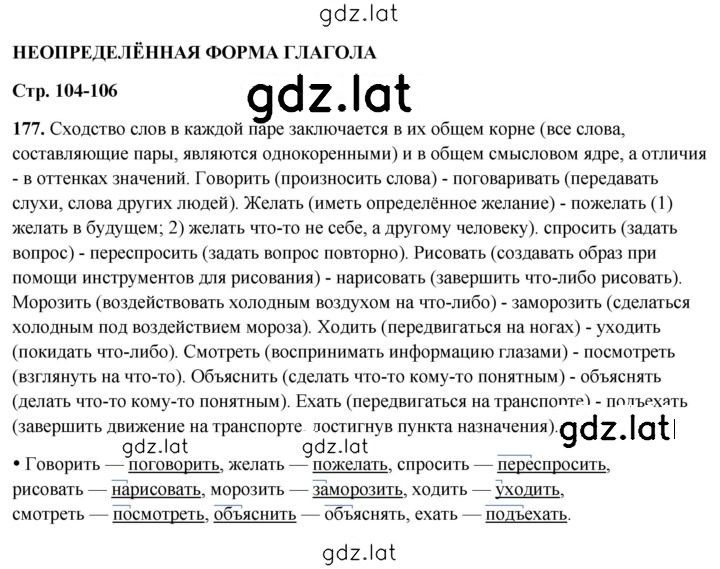 gdz.lat

НЕОПРЕДЕЛЁННАЯ ФОРМА ГЛАГОЛА

Стр. 104-106

gdz.lat

177. Сходство слов в каждой паре заключается в их общем корне (все слова, составляющие пары, являются однокоренными) и в общем смысловом ядре, а отличия - в оттенках значений. Говорить (произносить слова) - поговаривать (передавать слухи, слова других людей). Желать (иметь определённое желание) - пожелать (1) желать в будущем; 2) желать что-то не себе, а другому человеку). спросить (задать вопрос) - переспросить (задать вопрос повторно). Рисовать (создавать образ при помощи инструментов для рисования) - нарисовать (завершить что-либо рисовать). Морозить (воздействовать холодным воздухом на что-либо) - заморозить (сделаться холодным под воздействием мороза). Ходить (передвигаться на ногах) - уходить (покидать что-либо). Смотреть (воспринимать информацию глазами) - посмотреть (взглянуть на что-то). Объяснить (сделать что-то кому-то понятным) - объяснять (делать что-то кому-то понятным). Ехать (передвигаться на транспорте) - подъехать (завершить движение на транспорте, достигнув пункта назначения). gdz.lat

gdz.lat gdz.lat

• Говорить — поговорить, желать — пожелать, спросить — переспросить, рисовать — нарисовать, морозить — заморозить, ходить — уходить, смотреть — посмотреть, объяснить — объяснять, ехать — подъехать.

gdz.lat